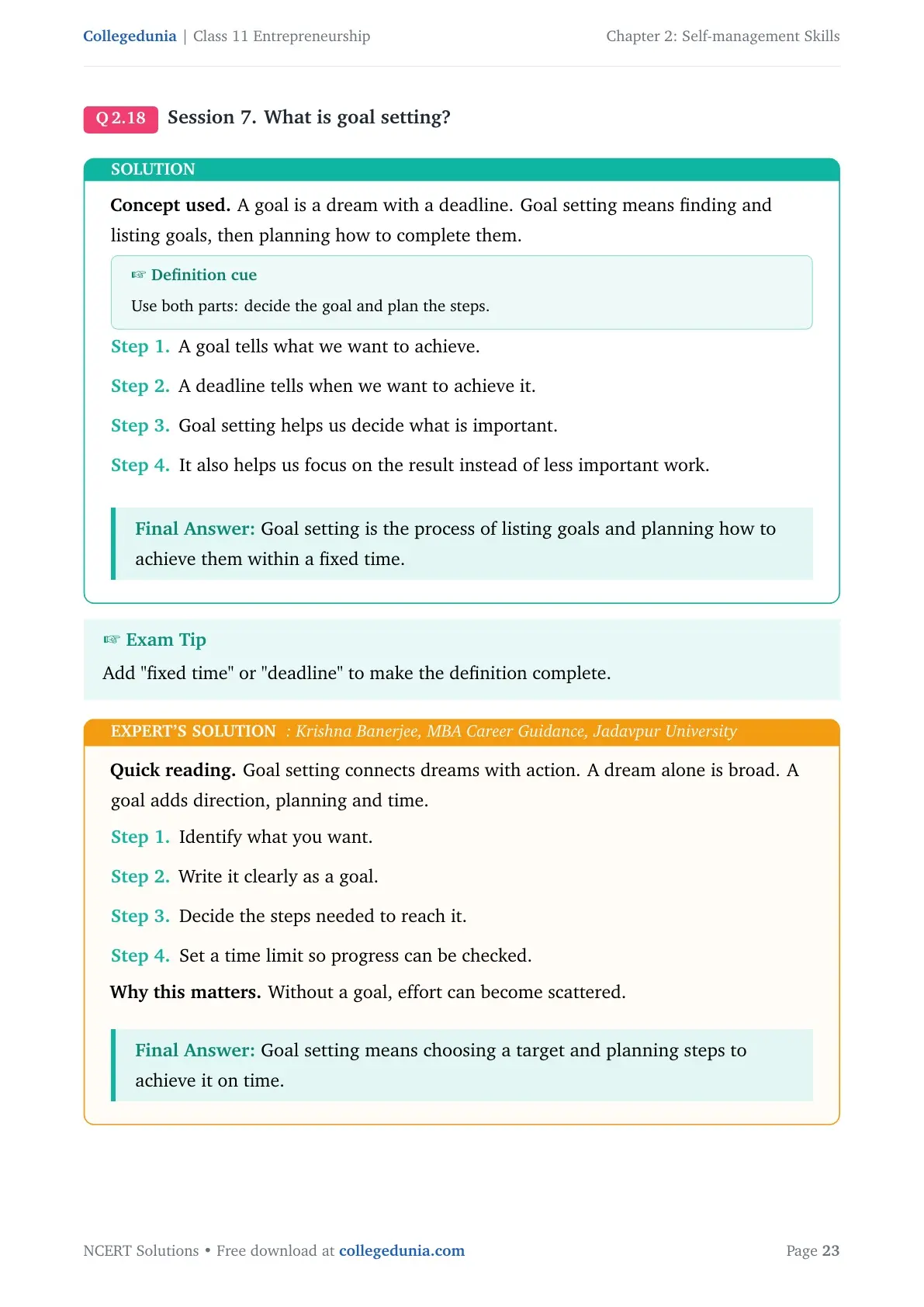 Collegedunia | Class 11 Entrepreneurship
Chapter 2: Self-management Skills

Q 2.18 Session 7. What is goal setting?

SOLUTION

Concept used. A goal is a dream with a deadline. Goal setting means finding and listing goals, then planning how to complete them.

☞ Definition cue

Use both parts: decide the goal and plan the steps.

Step 1. A goal tells what we want to achieve.

Step 2. A deadline tells when we want to achieve it.

Step 3. Goal setting helps us decide what is important.

Step 4. It also helps us focus on the result instead of less important work.

Final Answer: Goal setting is the process of listing goals and planning how to achieve them within a fixed time.

☞ Exam Tip

Add "fixed time" or "deadline" to make the definition complete.

EXPERT'S SOLUTION : Krishna Banerjee, MBA Career Guidance, Jadavpur University

Quick reading. Goal setting connects dreams with action. A dream alone is broad. A goal adds direction, planning and time.

Step 1. Identify what you want.

Step 2. Write it clearly as a goal.

Step 3. Decide the steps needed to reach it.

Step 4. Set a time limit so progress can be checked.

Why this matters. Without a goal, effort can become scattered.

Final Answer: Goal setting means choosing a target and planning steps to achieve it on time.

NCERT Solutions • Free download at collegedunia.com
Page 23